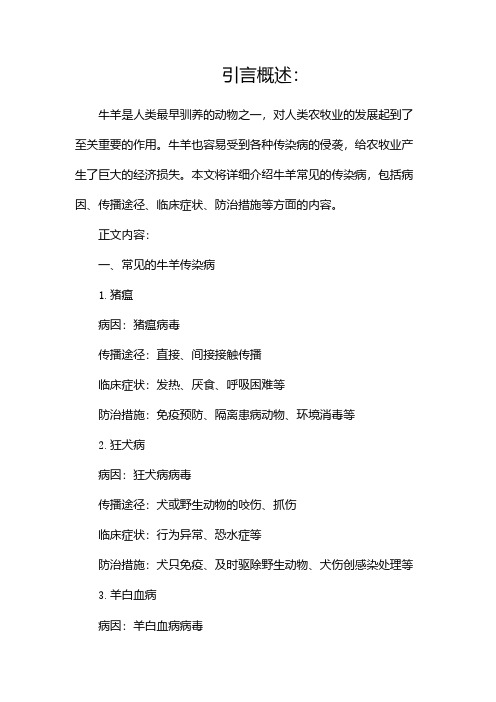 引言概述:

牛羊是人类最早驯养的动物之一，对人类农牧业的发展起到了至关重要的作用。牛羊也容易受到各种传染病的侵袭，给农牧业产生了巨大的经济损失。本文将详细介绍牛羊常见的传染病，包括病因、传播途径、临床症状、防治措施等方面的内容。

正文内容:

一、常见的牛羊传染病

1. 猪瘟

病因：猪瘟病毒

传播途径：直接、间接接触传播

临床症状：发热、厌食、呼吸困难等

防治措施：免疫预防、隔离患病动物、环境消毒等

2. 狂犬病

病因：狂犬病病毒

传播途径：犬或野生动物的咬伤、抓伤

临床症状：行为异常、恐水症等

防治措施：犬只免疫、及时驱除野生动物、犬伤创感染处理等

3. 羊白血病

病因：羊白血病病毒